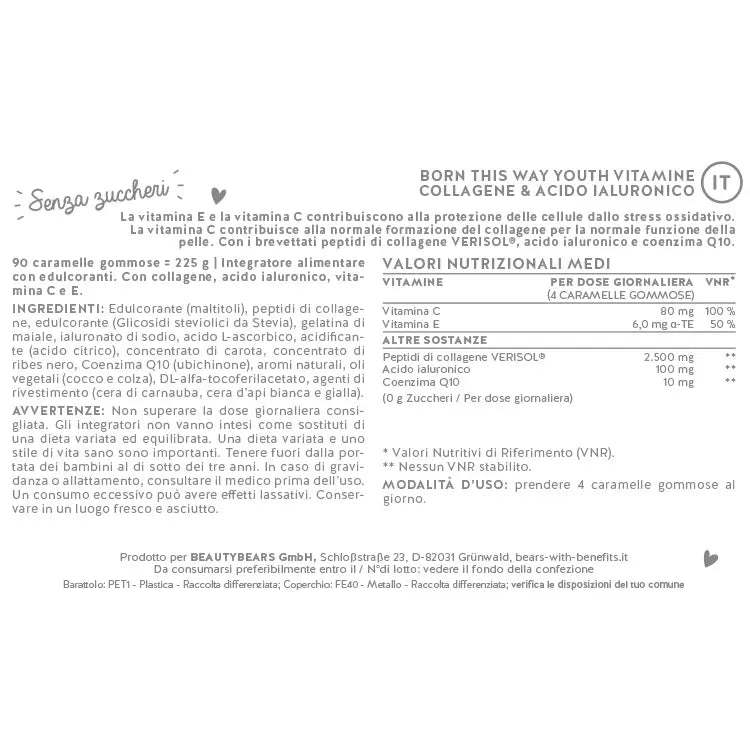 Senza zuccheri

BORN THIS WAY YOUTH VITAMINE COLLAGENE & ACIDO IALURONICO

IT

La vitamina E e la vitamina C contribuiscono alla protezione delle cellule dallo stress ossidativo. La vitamina C contribuisce alla normale formazione del collagene per la normale funzione della pelle. Con i brevettati peptidi di collagene VERISOL®, acido ialuronico e coenzima Q10.

90 caramelle gommose = 225 g | Integratore alimentare con edulcoranti. Con collagene, acido ialuronico, vitamina C e E.

INGREDIENTI: Edulcorante (maltitoli), peptidi di collagene, edulcorante (Glicosidi steviolici da Stevia), gelatina di maiale, ialuronato di sodio, acido L-ascorbico, acidificante (acido citrico), concentrato di carota, concentrato di ribes nero, Coenzima Q10 (ubichinone), aromi naturali, oli vegetali (cocco e colza), DL-alfa-tocoferilacetato, agenti di rivestimento (cera di carnauba, cera d'api bianca e gialla).

AVVERTENZE: Non superare la dose giornaliera consigliata. Gli integratori non vanno intesi come sostituti di una dieta variata ed equilibrata. Una dieta variata e uno stile di vita sano sono importanti. Tenere fuori dalla portata dei bambini al di sotto dei tre anni. In caso di gravidanza o allattamento, consultare il medico prima dell'uso. Un consumo eccessivo può avere effetti lassativi. Conservare in un luogo fresco e asciutto.

VALORI NUTRIZIONALI MEDI

| VITAMINE | PER DOSE GIORNALIERA (4 CARAMELLE GOMMOSE) | VNR* |
|---|---|---|
| Vitamina C | 80 mg | 100 % |
| Vitamina E | 6,0 mg α-TE | 50 % |
| ALTRE SOSTANZE | | |
| Peptidi di collagene VERISOL® | 2.500 mg | ** |
| Acido ialuronico | 100 mg | ** |
| Coenzima Q10 | 10 mg | ** |

(0 g Zuccheri / Per dose giornaliera)

* Valori Nutritivi di Riferimento (VNR).
** Nessun VNR stabilito.

MODALITÀ D'USO: prendere 4 caramelle gommose al giorno.

Prodotto per BEAUTYBEARS GmbH, Schloßstraße 23, D-82031 Grünwald, bears-with-benefits.it
Da consumarsi preferibilmente entro il / N°di lotto: vedere il fondo della confezione
Barattolo: PET1 - Plastica - Raccolta differenziata; Coperchio: FE40 - Metallo - Raccolta differenziata; verifica le disposizioni del tuo comune